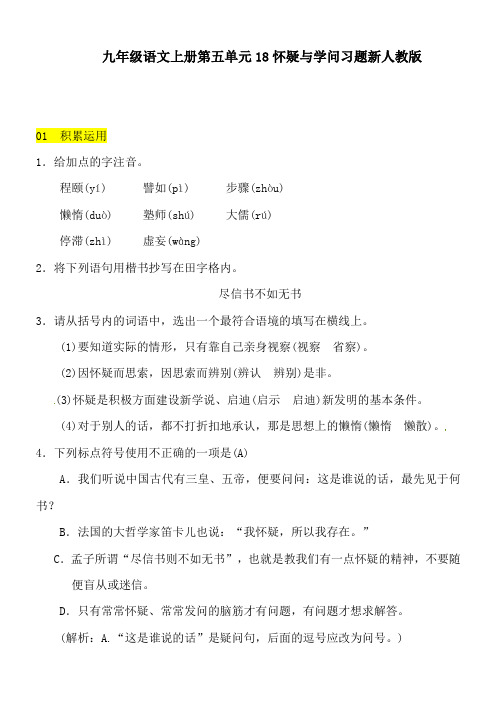 九年级语文上册第五单元18怀疑与学问习题新人教版

01　积累运用

1．给加点的字注音。

程颐(yí)　　譬如(pì)　　步骤(zhòu)

懒惰(duò)　　塾师(shú)　　大儒(rú)

停滞(zhì)　　虚妄(wàng)

2．将下列语句用楷书抄写在田字格内。

尽信书不如无书

3．请从括号内的词语中，选出一个最符合语境的填写在横线上。

(1)要知道实际的情形，只有靠自己亲身视察(视察　省察)。

(2)因怀疑而思索，因思索而辨别(辨认　辨别)是非。

.(3)怀疑是积极方面建设新学说、启迪(启示　启迪)新发明的基本条件。

(4)对于别人的话，都不打折扣地承认，那是思想上的懒惰(懒惰　懒散)。.

4．下列标点符号使用不正确的一项是(A)

A．我们听说中国古代有三皇、五帝，便要问问：这是谁说的话，最先见于何书?

B．法国的大哲学家笛卡儿也说：“我怀疑，所以我存在。”

C．孟子所谓“尽信书则不如无书”，也就是教我们有一点怀疑的精神，不要随便盲从或迷信。

D．只有常常怀疑、常常发问的脑筋才有问题，有问题才想求解答。

(解析：A.“这是谁说的话”是疑问句，后面的逗号应改为问号。)